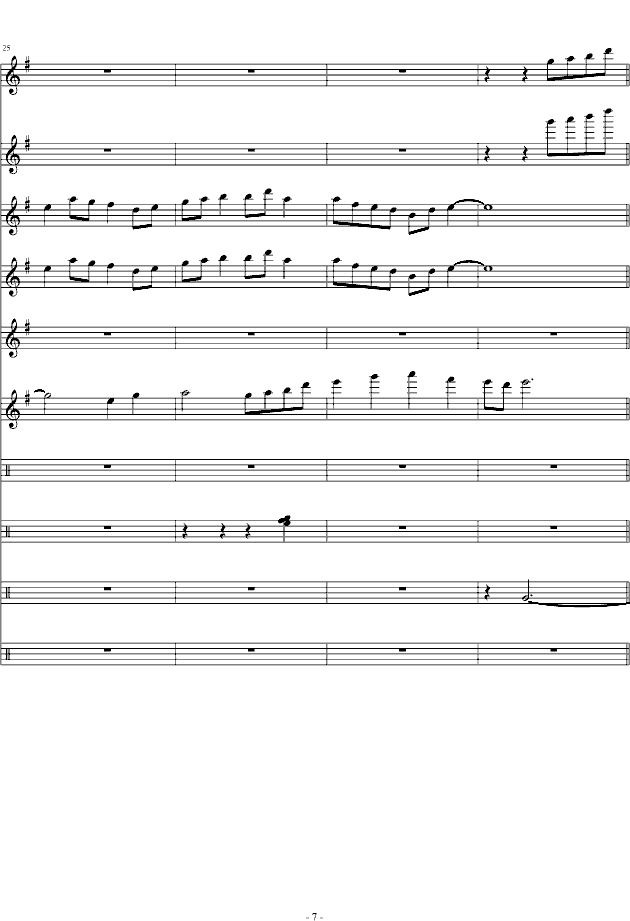 25

- 7 -